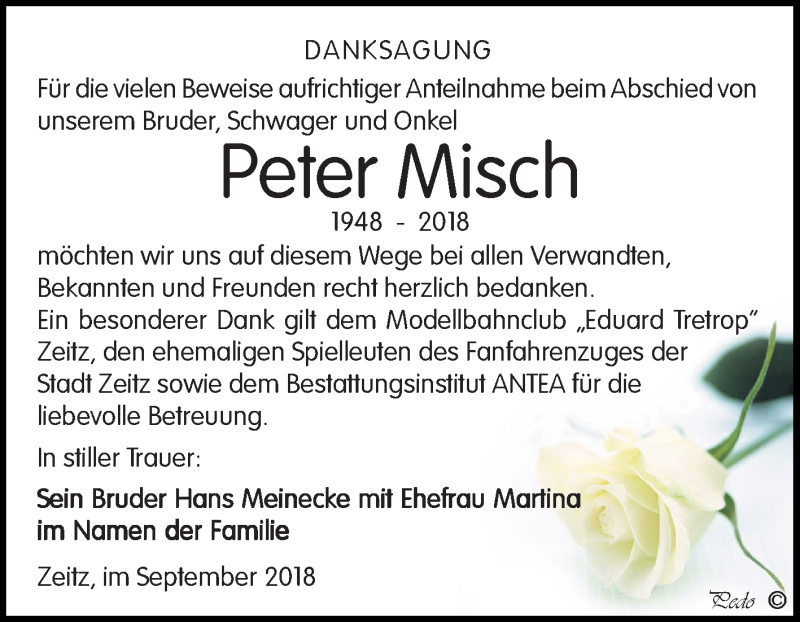 DANKSAGUNG

Für die vielen Beweise aufrichtiger Anteilnahme beim Abschied von unserem Bruder, Schwager und Onkel

Peter Misch

1948 - 2018

möchten wir uns auf diesem Wege bei allen Verwandten, Bekannten und Freunden recht herzlich bedanken.
Ein besonderer Dank gilt dem Modellbahnclub „Eduard Tretrop" Zeitz, den ehemaligen Spielleuten des Fanfahrenzuges der Stadt Zeitz sowie dem Bestattungsinstitut ANTEA für die liebevolle Betreuung.

In stiller Trauer:

Sein Bruder Hans Meinecke mit Ehefrau Martina im Namen der Familie

Zeitz, im September 2018

Pedo ©